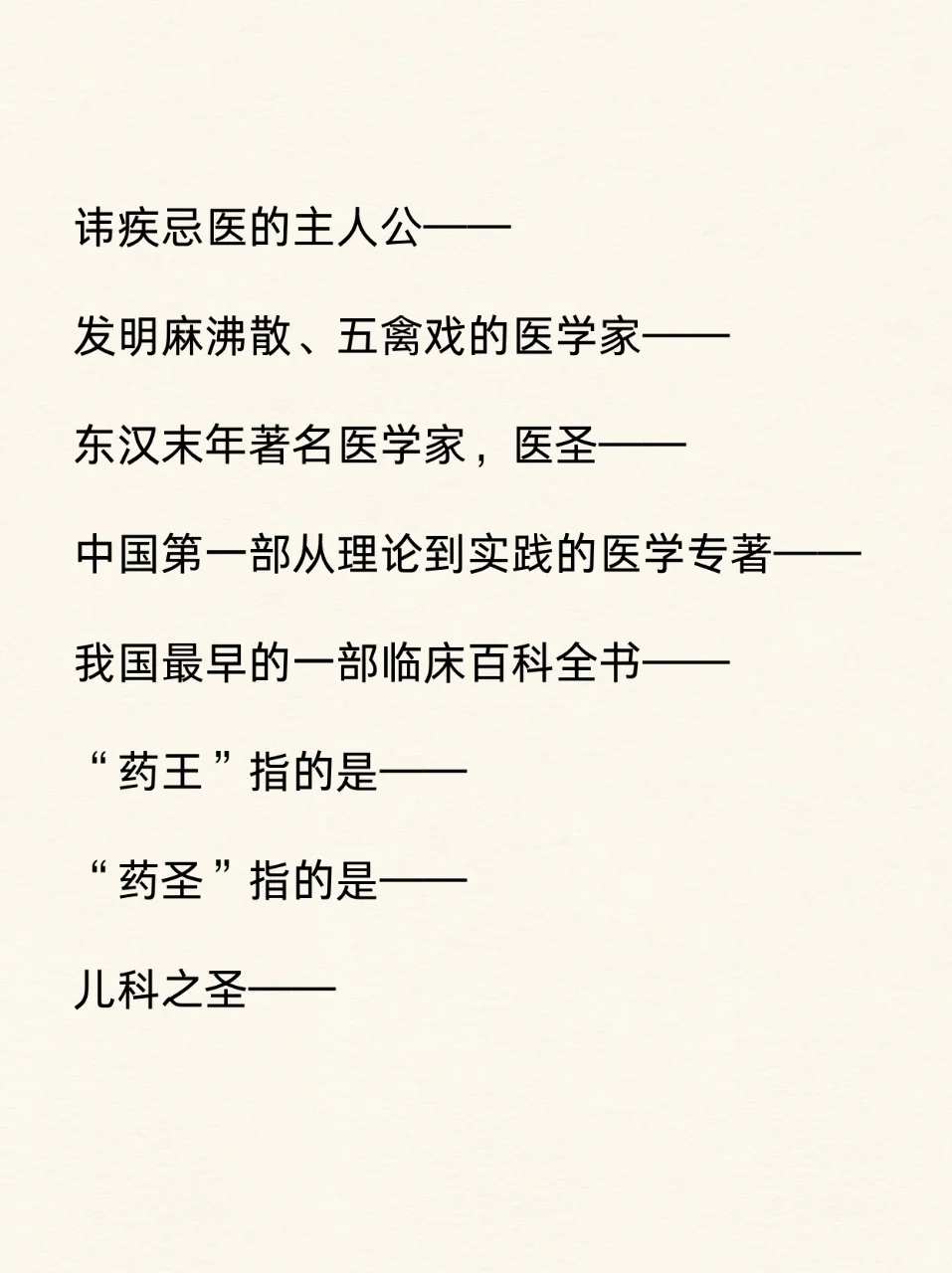 讳疾忌医的主人公——

发明麻沸散、五禽戏的医学家——

东汉末年著名医学家，医圣——

中国第一部从理论到实践的医学专著——

我国最早的一部临床百科全书——

“药王”指的是——

“药圣”指的是——

儿科之圣——